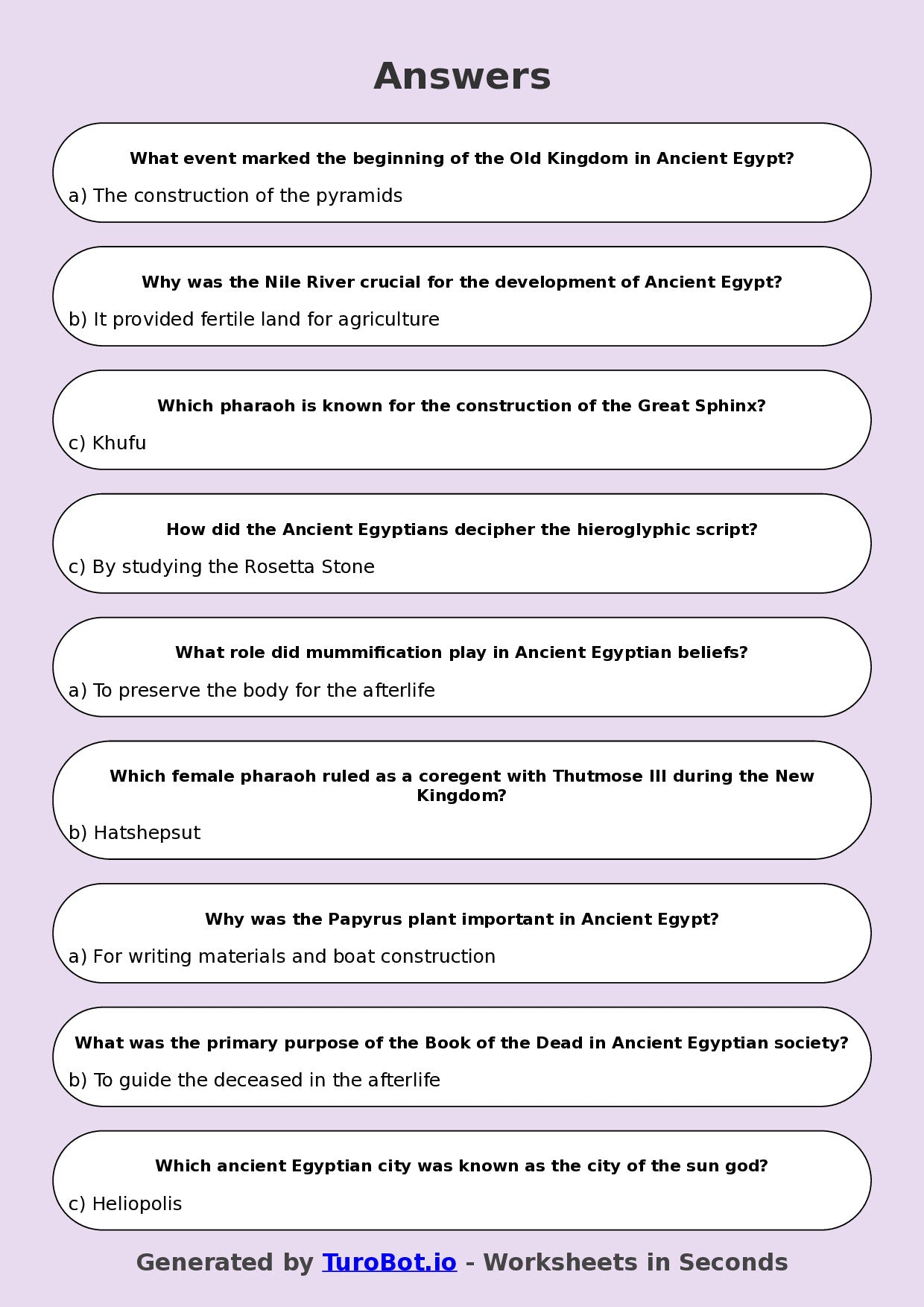 Answers

What event marked the beginning of the Old Kingdom in Ancient Egypt?

a) The construction of the pyramids

Why was the Nile River crucial for the development of Ancient Egypt?

b) It provided fertile land for agriculture

Which pharaoh is known for the construction of the Great Sphinx?

c) Khufu

How did the Ancient Egyptians decipher the hieroglyphic script?

c) By studying the Rosetta Stone

What role did mummification play in Ancient Egyptian beliefs?

a) To preserve the body for the afterlife

Which female pharaoh ruled as a coregent with Thutmose III during the New Kingdom?

b) Hatshepsut

Why was the Papyrus plant important in Ancient Egypt?

a) For writing materials and boat construction

What was the primary purpose of the Book of the Dead in Ancient Egyptian society?

b) To guide the deceased in the afterlife

Which ancient Egyptian city was known as the city of the sun god?

c) Heliopolis

Generated by TuroBot.io - Worksheets in Seconds